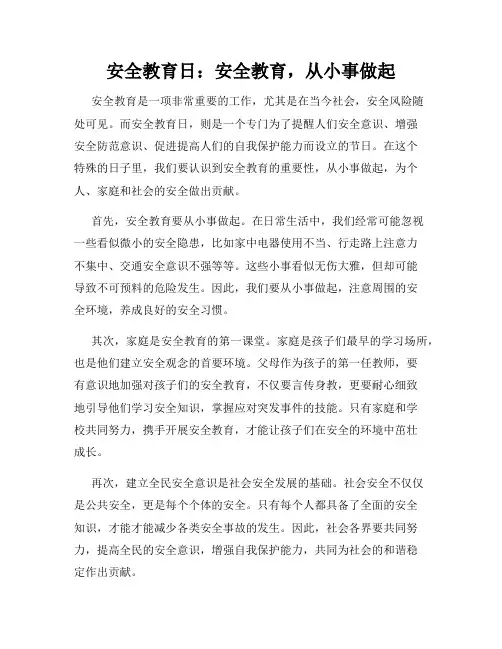 安全教育日：安全教育，从小事做起

安全教育是一项非常重要的工作，尤其是在当今社会，安全风险随处可见。而安全教育日，则是一个专门为了提醒人们安全意识、增强安全防范意识、促进提高人们的自我保护能力而设立的节日。在这个特殊的日子里，我们要认识到安全教育的重要性，从小事做起，为个人、家庭和社会的安全做出贡献。

首先，安全教育要从小事做起。在日常生活中，我们经常可能忽视一些看似微小的安全隐患，比如家中电器使用不当、行走路上注意力不集中、交通安全意识不强等等。这些小事看似无伤大雅，但却可能导致不可预料的危险发生。因此，我们要从小事做起，注意周围的安全环境，养成良好的安全习惯。

其次，家庭是安全教育的第一课堂。家庭是孩子们最早的学习场所，也是他们建立安全观念的首要环境。父母作为孩子的第一任教师，要有意识地加强对孩子们的安全教育，不仅要言传身教，更要耐心细致地引导他们学习安全知识，掌握应对突发事件的技能。只有家庭和学校共同努力，携手开展安全教育，才能让孩子们在安全的环境中茁壮成长。

再次，建立全民安全意识是社会安全发展的基础。社会安全不仅仅是公共安全，更是每个个体的安全。只有每个人都具备了全面的安全知识，才能才能减少各类安全事故的发生。因此，社会各界要共同努力，提高全民的安全意识，增强自我保护能力，共同为社会的和谐稳定作出贡献。